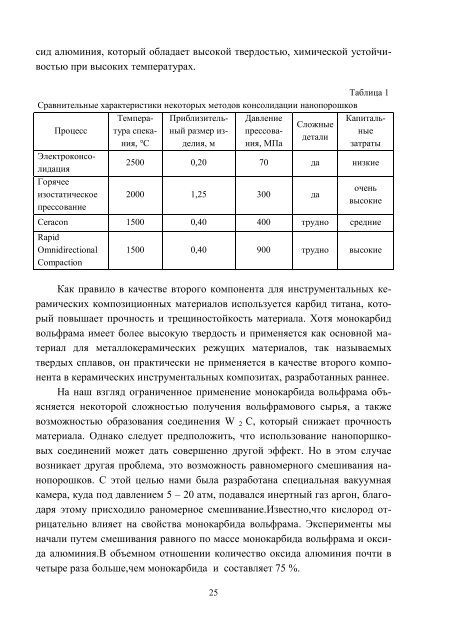 сид алюминия, который обладает высокой твердостью, химической устойчивостью при высоких температурах.

Таблица 1

Сравнительные характеристики некоторых методов консолидации нанопорошков

| Процесс | Температура спекания, °С | Приблизительный размер изделия, м | Давление прессования, МПа | Сложные детали | Капитальные затраты |
|---|---|---|---|---|---|
| Электроконсолидация | 2500 | 0,20 | 70 | да | низкие |
| Горячее изостатическое прессование | 2000 | 1,25 | 300 | да | очень высокие |
| Ceracon | 1500 | 0,40 | 400 | трудно | средние |
| Rapid Omnidirectional Compaction | 1500 | 0,40 | 900 | трудно | высокие |

Как правило в качестве второго компонента для инструментальных керамических композиционных материалов используется карбид титана, который повышает прочность и трещиностойкость материала. Хотя монокарбид вольфрама имеет более высокую твердость и применяется как основной материал для металлокерамических режущих материалов, так называемых твердых сплавов, он практически не применяется в качестве второго компонента в керамических инструментальных композитах, разработанных раннее.

На наш взгляд ограниченное применение монокарбида вольфрама объясняется некоторой сложностью получения вольфрамового сырья, а также возможностью образования соединения $W_2C$, который снижает прочность материала. Однако следует предположить, что использование нанопоршковых соединений может дать совершенно другой эффект. Но в этом случае возникает другая проблема, это возможность равномерного смешивания нанопорошков. С этой целью нами была разработана специальная вакуумная камера, куда под давлением 5 – 20 атм, подавался инертный газ аргон, благодаря этому присходило раномерное смешивание.Известно,что кислород отрицательно влияет на свойства монокарбида вольфрама. Эксперименты мы начали путем смешивания равного по массе монокарбида вольфрама и оксида алюминия.В объемном отношении количество оксида алюминия почти в четыре раза больше,чем монокарбида и составляет 75 %.

25